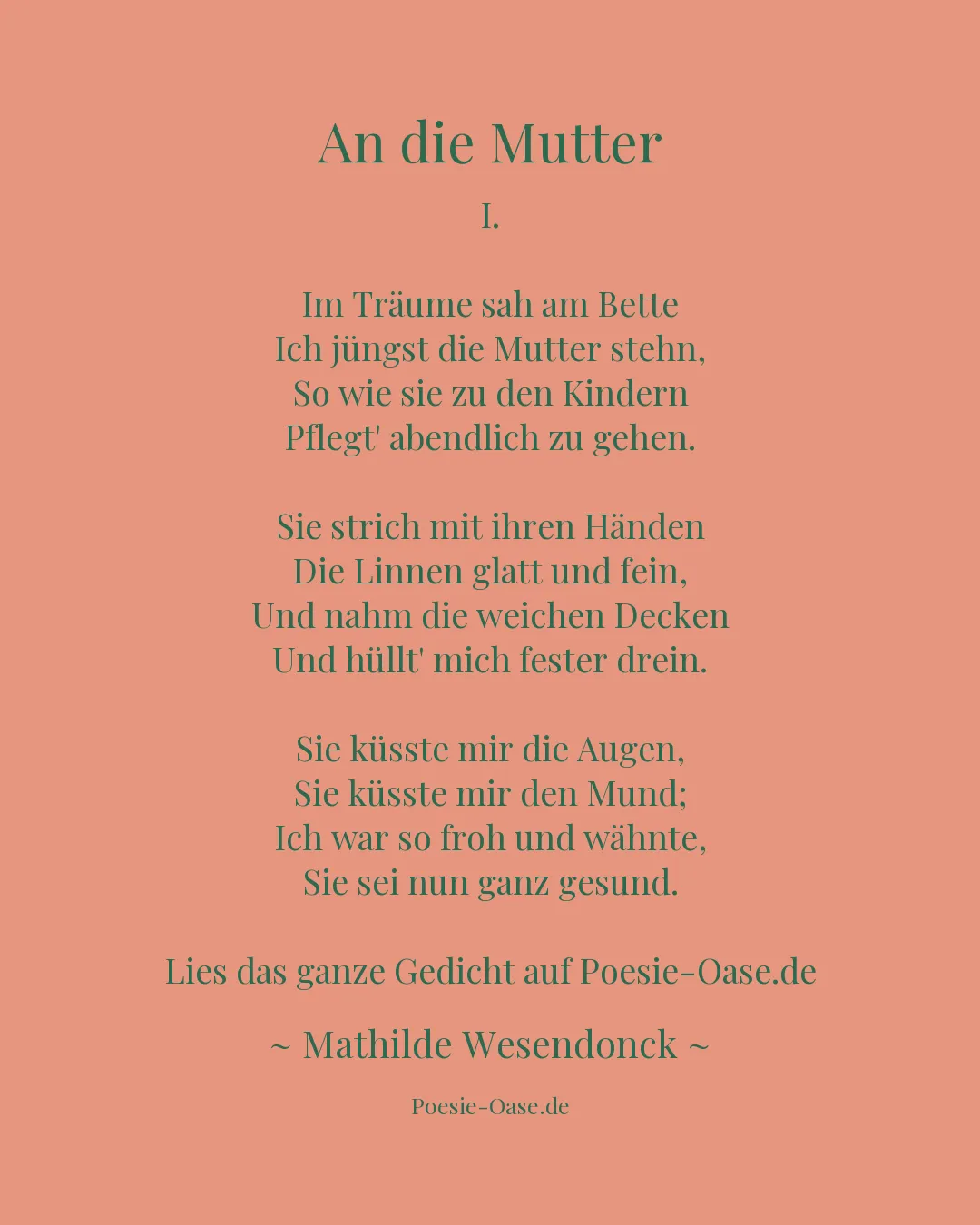 An die Mutter

I.

Im Träume sah am Bette
Ich jüngst die Mutter stehn,
So wie sie zu den Kindern
Pflegt' abendlich zu gehen.

Sie strich mit ihren Händen
Die Linnen glatt und fein,
Und nahm die weichen Decken
Und hüllt' mich fester drein.

Sie küsste mir die Augen,
Sie küsste mir den Mund;
Ich war so froh und wähnte,
Sie sei nun ganz gesund.

Lies das ganze Gedicht auf Poesie-Oase.de

~ Mathilde Wesendonck ~

Poesie-Oase.de